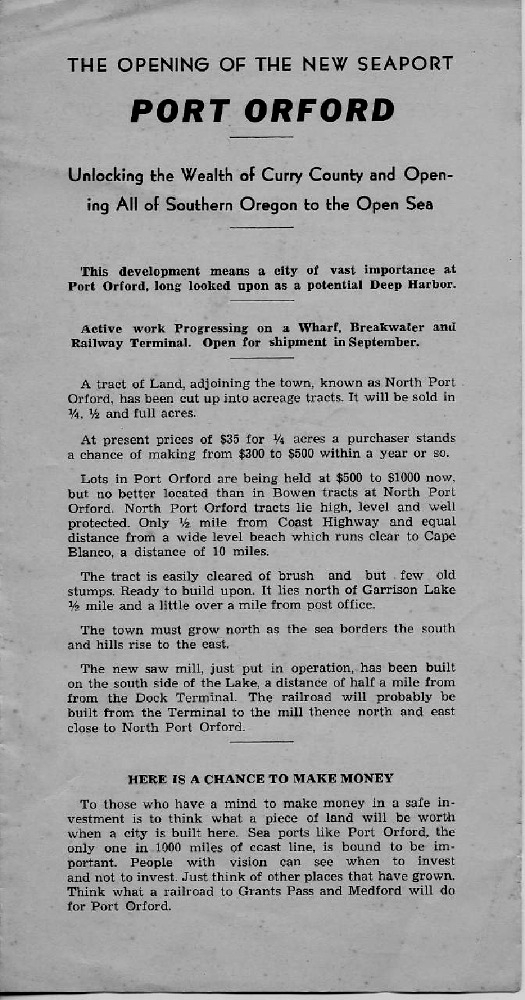 THE OPENING OF THE NEW SEAPORT

PORT ORFORD

Unlocking the Wealth of Curry County and Opening All of Southern Oregon to the Open Sea

This development means a city of vast importance at Port Orford, long looked upon as a potential Deep Harbor.

Active work Progressing on a Wharf, Breakwater and Railway Terminal. Open for shipment in September.

A tract of Land, adjoining the town, known as North Port Orford, has been cut up into acreage tracts. It will be sold in ¼, ½ and full acres.

At present prices of $35 for ¼ acres a purchaser stands a chance of making from $300 to $500 within a year or so.

Lots in Port Orford are being held at $500 to $1000 now, but no better located than in Bowen tracts at North Port Orford. North Port Orford tracts lie high, level and well protected. Only ½ mile from Coast Highway and equal distance from a wide level beach which runs clear to Cape Blanco, a distance of 10 miles.

The tract is easily cleared of brush and but few old stumps. Ready to build upon. It lies north of Garrison Lake ½ mile and a little over a mile from post office.

The town must grow north as the sea borders the south and hills rise to the east.

The new saw mill, just put in operation, has been built on the south side of the Lake, a distance of half a mile from from the Dock Terminal. The railroad will probably be built from the Terminal to the mill thence north and east close to North Port Orford.

HERE IS A CHANCE TO MAKE MONEY

To those who have a mind to make money in a safe investment is to think what a piece of land will be worth when a city is built here. Sea ports like Port Orford, the only one in 1000 miles of coast line, is bound to be important. People with vision can see when to invest and not to invest. Just think of other places that have grown. Think what a railroad to Grants Pass and Medford will do for Port Orford.